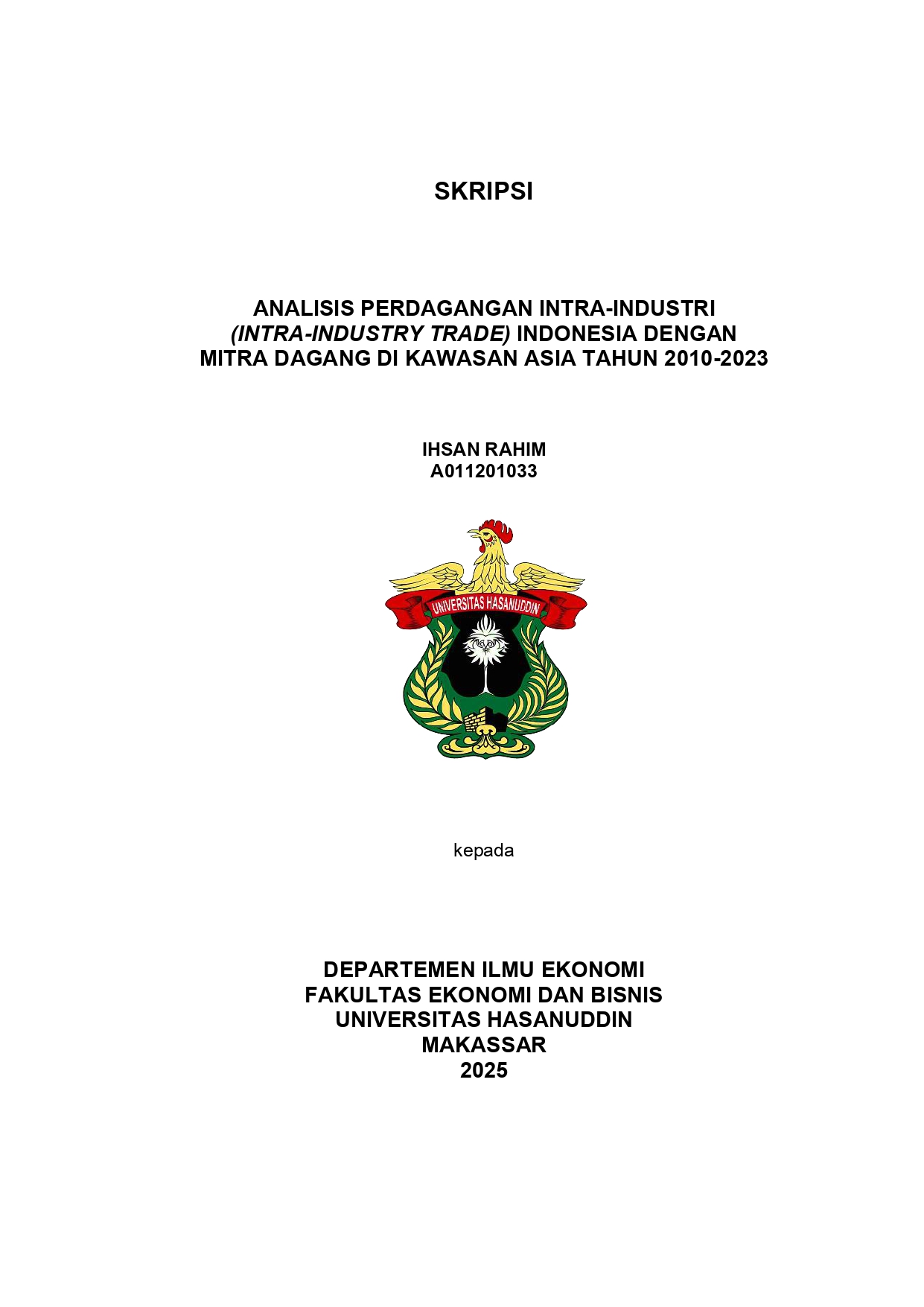 SKRIPSI

ANALISIS PERDAGANGAN INTRA-INDUSTRI (INTRA-INDUSTRY TRADE) INDONESIA DENGAN MITRA DAGANG DI KAWASAN ASIA TAHUN 2010-2023

IHSAN RAHIM
A011201033

UNIVERSITAS HASANUDDIN

kepada

DEPARTEMEN ILMU EKONOMI
FAKULTAS EKONOMI DAN BISNIS
UNIVERSITAS HASANUDDIN
MAKASSAR
2025